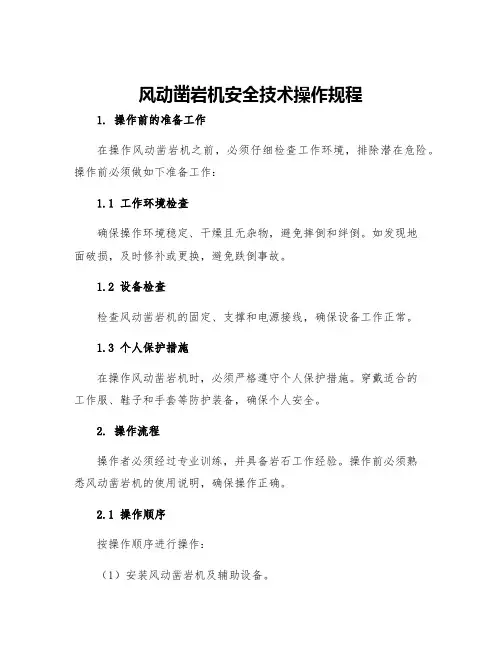 风动凿岩机安全技术操作规程

1. 操作前的准备工作

在操作风动凿岩机之前，必须仔细检查工作环境，排除潜在危险。操作前必须做如下准备工作：

1.1 工作环境检查

确保操作环境稳定、干燥且无杂物，避免摔倒和绊倒。如发现地面破损，及时修补或更换，避免跌倒事故。

1.2 设备检查

检查风动凿岩机的固定、支撑和电源接线，确保设备工作正常。

1.3 个人保护措施

在操作风动凿岩机时，必须严格遵守个人保护措施。穿戴适合的工作服、鞋子和手套等防护装备，确保个人安全。

2. 操作流程

操作者必须经过专业训练，并具备岩石工作经验。操作前必须熟悉风动凿岩机的使用说明，确保操作正确。

2.1 操作顺序

按操作顺序进行操作：

（1）安装风动凿岩机及辅助设备。